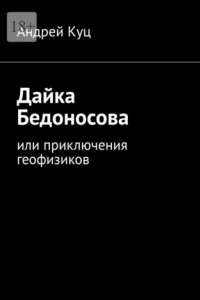 18+

Андрей Куц

Дайка Бедоносова

или приключения геофизиков